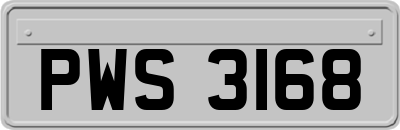 PWS 3168